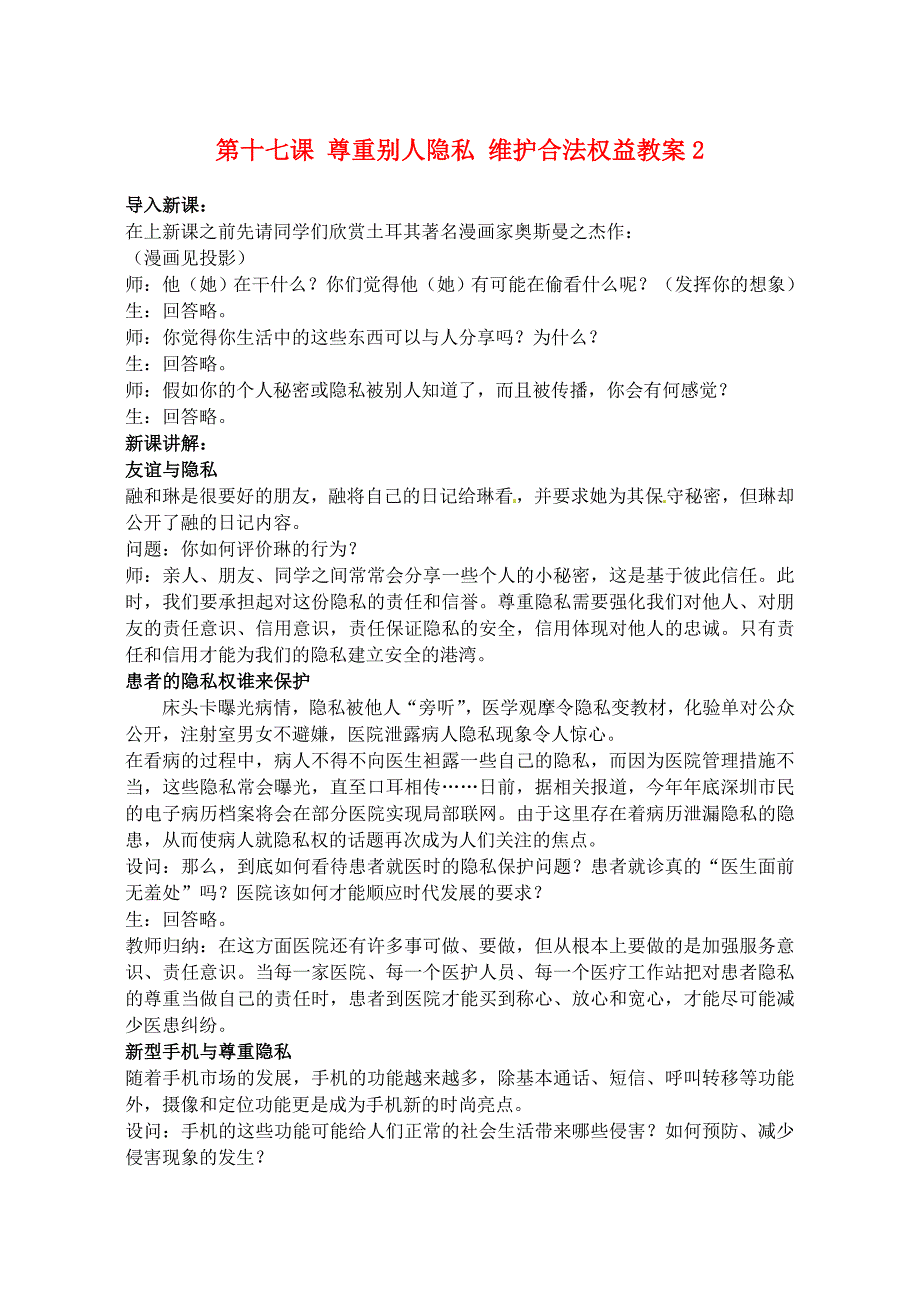 第十七课 尊重别人隐私 维护合法权益教案 2

导入新课：

在上新课之前先请同学们欣赏土耳其著名漫画家奥斯曼之杰作：

（漫画见投影）

师：他（她）在干什么？你们觉得他（她）有可能在偷看什么呢？（发挥你的想象）

生：回答略。

师：你觉得你生活中的这些东西可以与人分享吗？为什么？

生：回答略。

师：假如你的个人秘密或隐私被别人知道了，而且被传播，你会有何感觉？

生：回答略。

新课讲解：

友谊与隐私

融和琳是很要好的朋友，融将自己的日记给琳看，并要求她为其保守秘密，但琳却公开了融的日记内容。

问题：你如何评价琳的行为？

师：亲人、朋友、同学之间常常会分享一些个人的小秘密，这是基于彼此信任。此时，我们要承担起对这份隐私的责任和信誉。尊重隐私需要强化我们对他人、对朋友的责任意识、信用意识，责任保证隐私的安全，信用体现对他人的忠诚。只有责任和信用才能为我们的隐私建立安全的港湾。

患者的隐私权谁来保护

床头卡曝光病情，隐私被他人“旁听”，医学观摩令隐私变教材，化验单对公众公开，注射室男女不避嫌，医院泄露病人隐私现象令人惊心。

在看病的过程中，病人不得不向医生袒露一些自己的隐私，而因为医院管理措施不当，这些隐私常会曝光，直至口耳相传……日前，据相关报道，今年年底深圳市民的电子病历档案将会在部分医院实现局部联网。由于这里存在着病历泄漏隐私的隐患，从而使病人就隐私权的话题再次成为人们关注的焦点。

设问：那么，到底如何看待患者就医时的隐私保护问题？患者就诊真的“医生面前无羞处”吗？医院该如何才能顺应时代发展的要求？

生：回答略。

教师归纳：在这方面医院还有许多事可做、要做，但从根本上要做的是加强服务意识、责任意识。当每一家医院、每一个医护人员、每一个医疗工作站把对患者隐私的尊重当做自己的责任时，患者到医院才能买到称心、放心和宽心，才能尽可能减少医患纠纷。

新型手机与尊重隐私

随着手机市场的发展，手机的功能越来越多，除基本通话、短信、呼叫转移等功能外，摄像和定位功能更是成为手机新的时尚亮点。

设问：手机的这些功能可能给人们正常的社会生活带来哪些侵害？如何预防、减少侵害现象的发生？